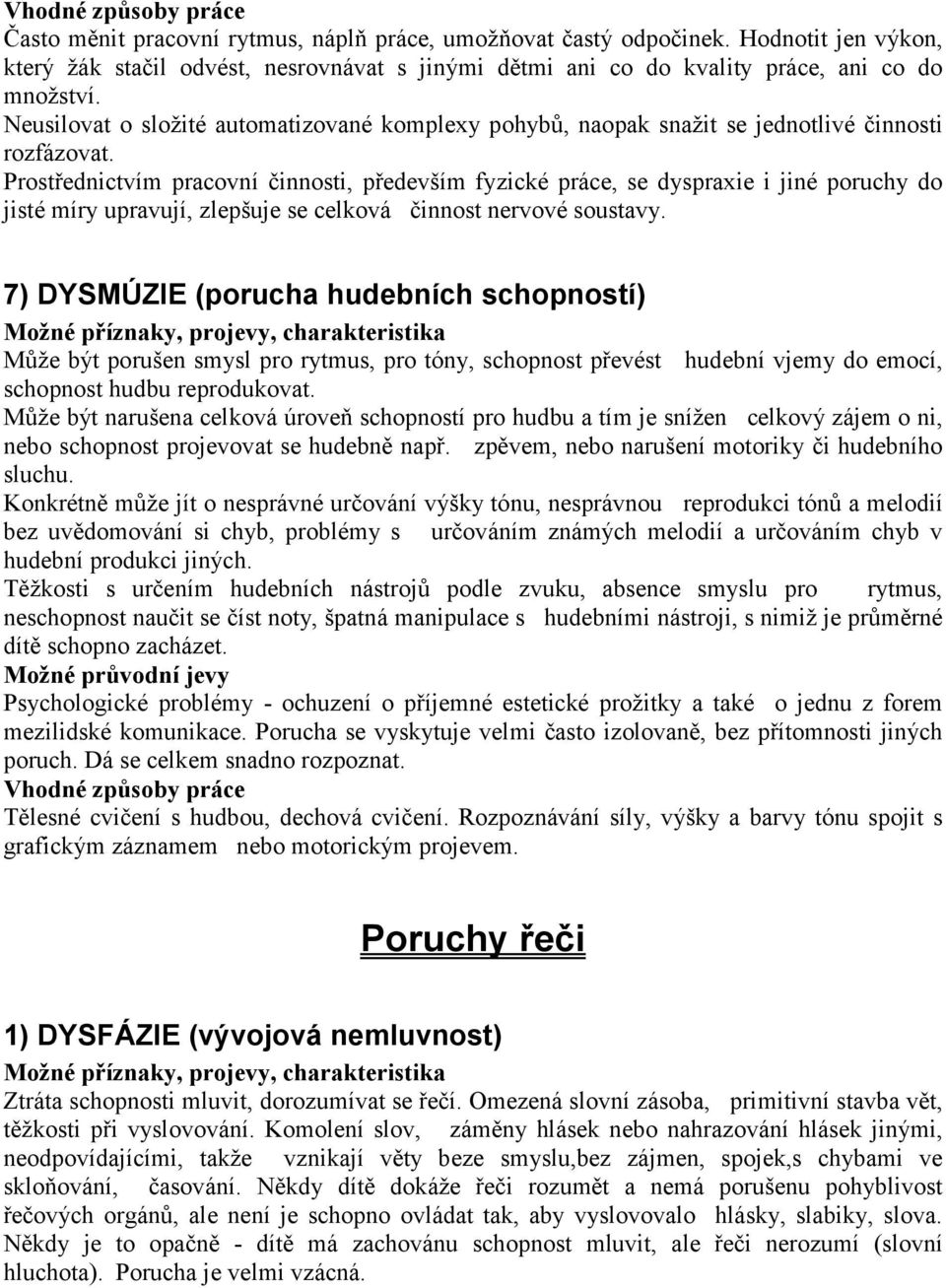 Vhodné způsoby práce
Často měnit pracovní rytmus, náplň práce, umožňovat častý odpočinek. Hodnotit jen výkon, který žák stačil odvést, nesrovnávat s jinými dětmi ani co do kvality práce, ani co do množství.
Neusilovat o složité automatizované komplexy pohybů, naopak snažit se jednotlivé činnosti rozfázovat.
Prostřednictvím pracovní činnosti, především fyzické práce, se dyspraxie i jiné poruchy do jisté míry upravují, zlepšuje se celková činnost nervové soustavy.

7) DYSMÚZIE (porucha hudebních schopností)
Možné příznaky, projevy, charakteristika
Může být porušen smysl pro rytmus, pro tóny, schopnost převést hudební vjemy do emocí, schopnost hudbu reprodukovat.
Může být narušena celková úroveň schopností pro hudbu a tím je snížen celkový zájem o ni, nebo schopnost projevovat se hudebně např. zpěvem, nebo narušení motoriky či hudebního sluchu.
Konkrétně může jít o nesprávné určování výšky tónu, nesprávnou reprodukci tónů a melodií bez uvědomování si chyb, problémy s určováním známých melodií a určováním chyb v hudební produkci jiných.
Těžkosti s určením hudebních nástrojů podle zvuku, absence smyslu pro rytmus, neschopnost naučit se číst noty, špatná manipulace s hudebními nástroji, s nimiž je průměrné dítě schopno zacházet.
Možné průvodní jevy
Psychologické problémy - ochuzení o příjemné estetické prožitky a také o jednu z forem mezilidské komunikace. Porucha se vyskytuje velmi často izolovaně, bez přítomnosti jiných poruch. Dá se celkem snadno rozpoznat.
Vhodné způsoby práce
Tělesné cvičení s hudbou, dechová cvičení. Rozpoznávání síly, výšky a barvy tónu spojit s grafickým záznamem nebo motorickým projevem.

Poruchy řeči

1) DYSFÁZIE (vývojová nemluvnost)
Možné příznaky, projevy, charakteristika
Ztráta schopnosti mluvit, dorozumívat se řečí. Omezená slovní zásoba, primitivní stavba vět, těžkosti při vyslovování. Komolení slov, záměny hlásek nebo nahrazování hlásek jinými, neodpovídajícími, takže vznikají věty beze smyslu,bez zájmen, spojek,s chybami ve skloňování, časování. Někdy dítě dokáže řeči rozumět a nemá porušenu pohyblivost řečových orgánů, ale není je schopno ovládat tak, aby vyslovovalo hlásky, slabiky, slova. Někdy je to opačně - dítě má zachovánu schopnost mluvit, ale řeči nerozumí (slovní hluchota). Porucha je velmi vzácná.